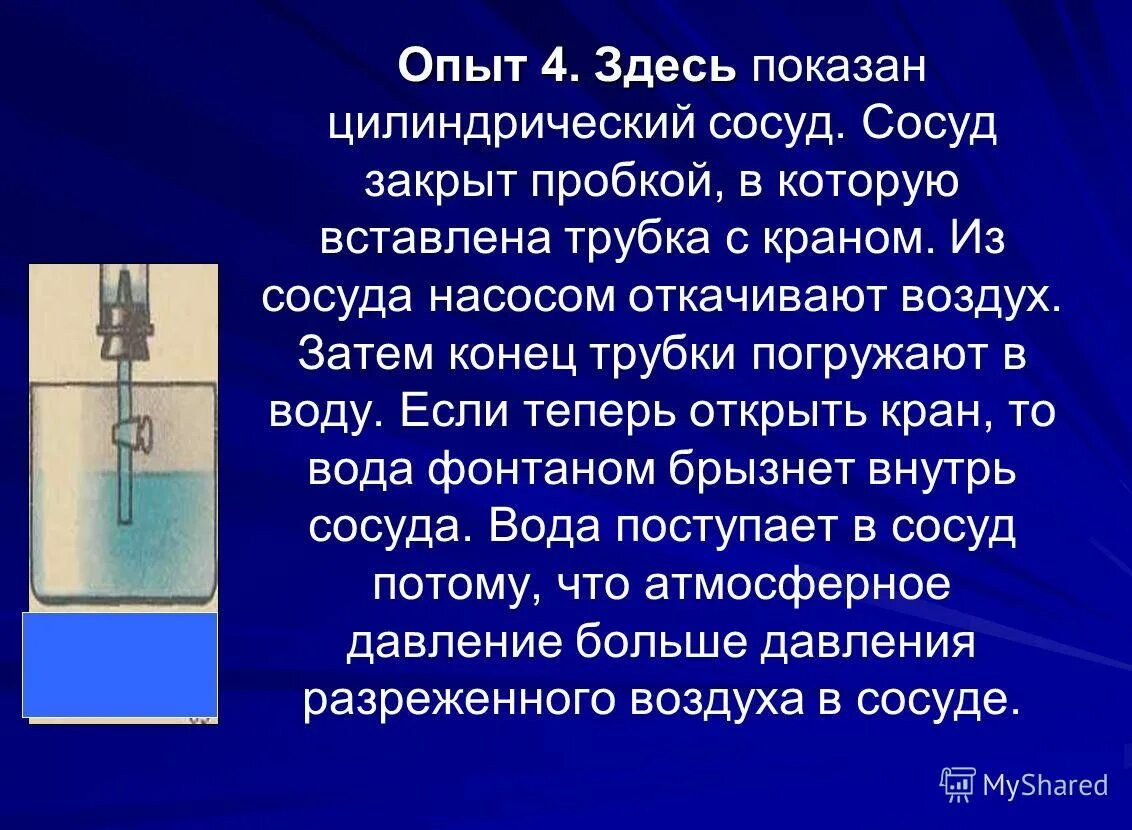 Опыт 4. Здесь показан цилиндрический сосуд. Сосуд закрыт пробкой, в которую вставлена трубка с краном. Из сосуда насосом откачивают воздух. Затем конец трубки погружают в воду. Если теперь открыть кран, то вода фонтаном брызнет внутрь сосуда. Вода поступает в сосуд потому, что атмосферное давление больше давления разреженного воздуха в сосуде.

MyShared